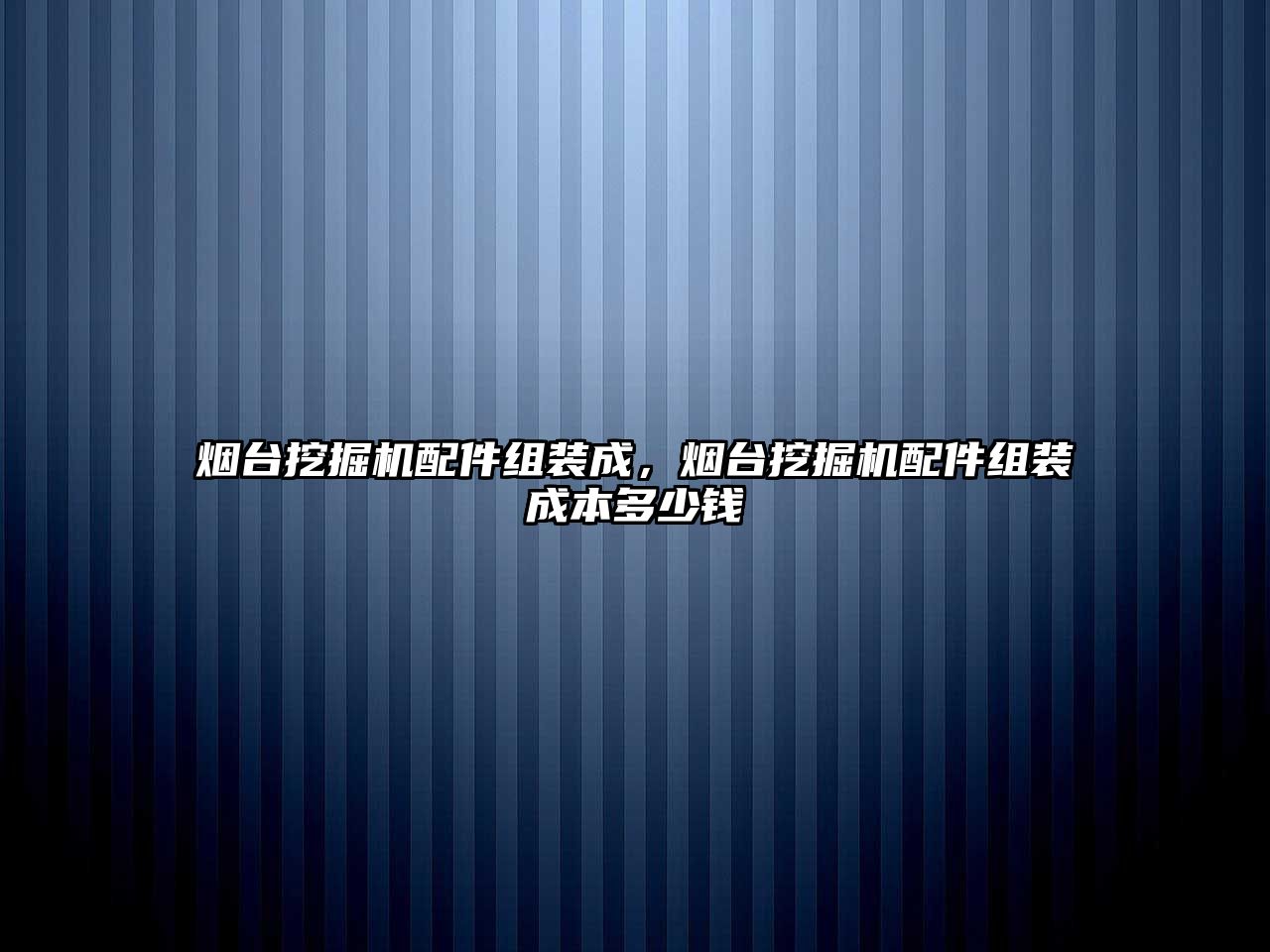 烟台挖掘机配件组装成，烟台挖掘机配件组装成本多少钱